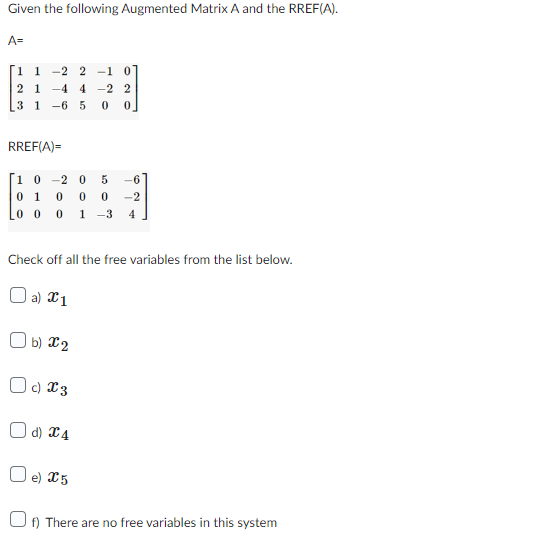 Given the following Augmented Matrix A and the RREF(A).

A=

$\begin{bmatrix} 1 & 1 & -2 & 2 & -1 & 0 \\ 2 & 1 & -4 & 4 & -2 & 2 \\ 3 & 1 & -6 & 5 & 0 & 0 \end{bmatrix}$

RREF(A)=

$\begin{bmatrix} 1 & 0 & -2 & 0 & 5 & -6 \\ 0 & 1 & 0 & 0 & 0 & -2 \\ 0 & 0 & 0 & 1 & -3 & 4 \end{bmatrix}$

Check off all the free variables from the list below.

a) $x_1$

b) $x_2$

c) $x_3$

d) $x_4$

e) $x_5$

f) There are no free variables in this system